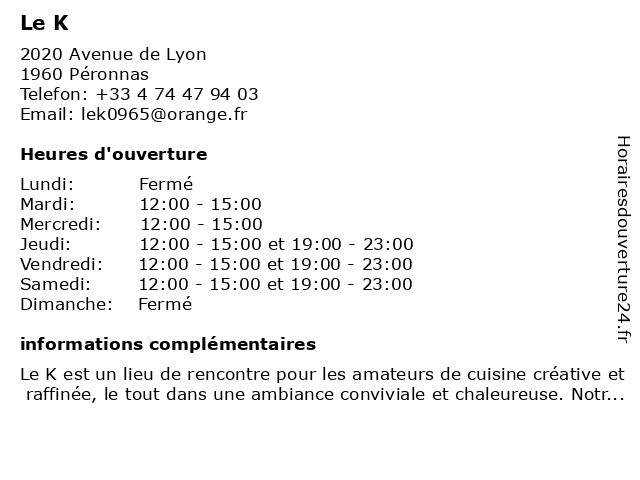 Le K

2020 Avenue de Lyon
1960 Péronnas
Telefon: +33 4 74 47 94 03
Email: lek0965@orange.fr

Heures d'ouverture

| | |
|---|---|
| Lundi: | Fermé |
| Mardi: | 12:00 - 15:00 |
| Mercredi: | 12:00 - 15:00 |
| Jeudi: | 12:00 - 15:00 et 19:00 - 23:00 |
| Vendredi: | 12:00 - 15:00 et 19:00 - 23:00 |
| Samedi: | 12:00 - 15:00 et 19:00 - 23:00 |
| Dimanche: | Fermé |

informations complémentaires

Le K est un lieu de rencontre pour les amateurs de cuisine créative et raffinée, le tout dans une ambiance conviviale et chaleureuse. Notr...

Horairesdouverture24.fr